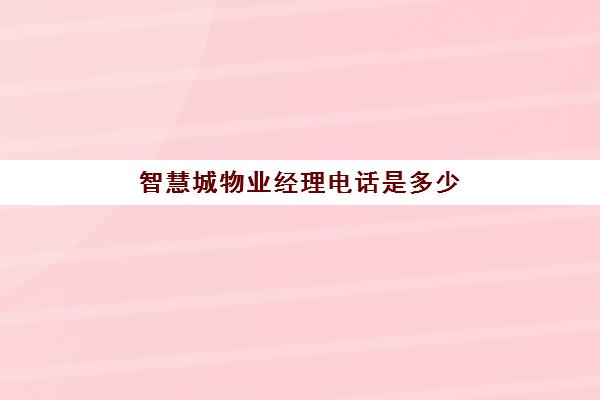 智慧城物业经理电话是多少